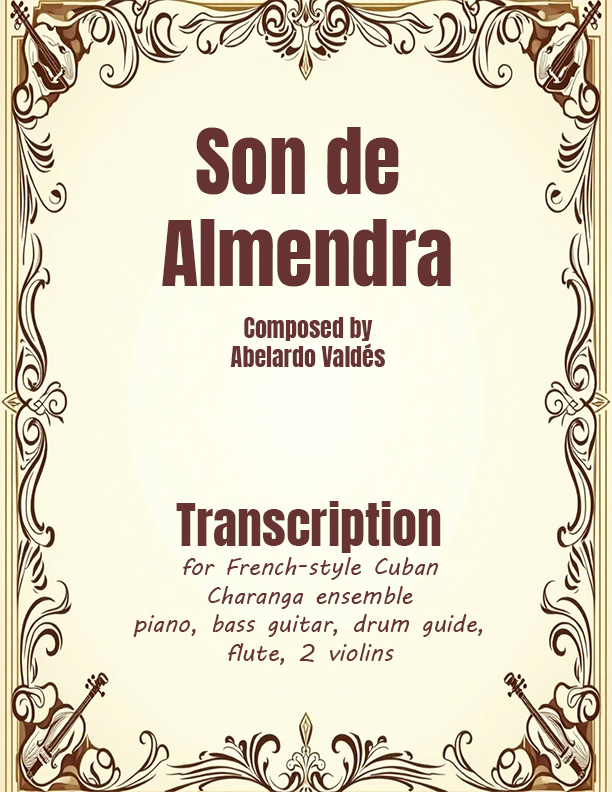 Son de Almendra

Composed by
Abelardo Valdés

Transcription

for French-style Cuban
Charanga ensemble
piano, bass guitar, drum guide,
flute, 2 violins